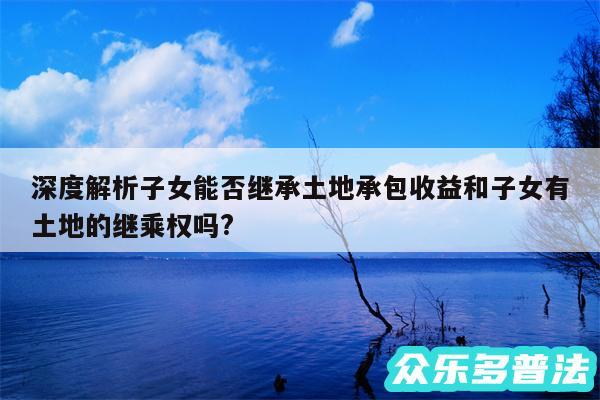 深度解析子女能否继承土地承包收益和子女有土地的继乘权吗?

众乐多普法